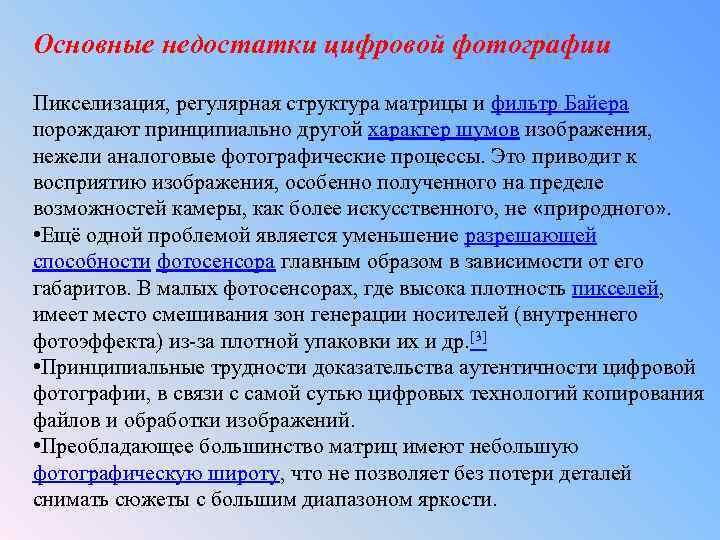 Основные недостатки цифровой фотографии

Пикселизация, регулярная структура матрицы и фильтр Байера порождают принципиально другой характер шумов изображения, нежели аналоговые фотографические процессы. Это приводит к восприятию изображения, особенно полученного на пределе возможностей камеры, как более искусственного, не «природного».
•Ещё одной проблемой является уменьшение разрешающей способности фотосенсора главным образом в зависимости от его габаритов. В малых фотосенсорах, где высока плотность пикселей, имеет место смешивания зон генерации носителей (внутреннего фотоэффекта) из-за плотной упаковки их и др.[3]
•Принципиальные трудности доказательства аутентичности цифровой фотографии, в связи с самой сутью цифровых технологий копирования файлов и обработки изображений.
•Преобладающее большинство матриц имеют небольшую фотографическую широту, что не позволяет без потери деталей снимать сюжеты с большим диапазоном яркости.